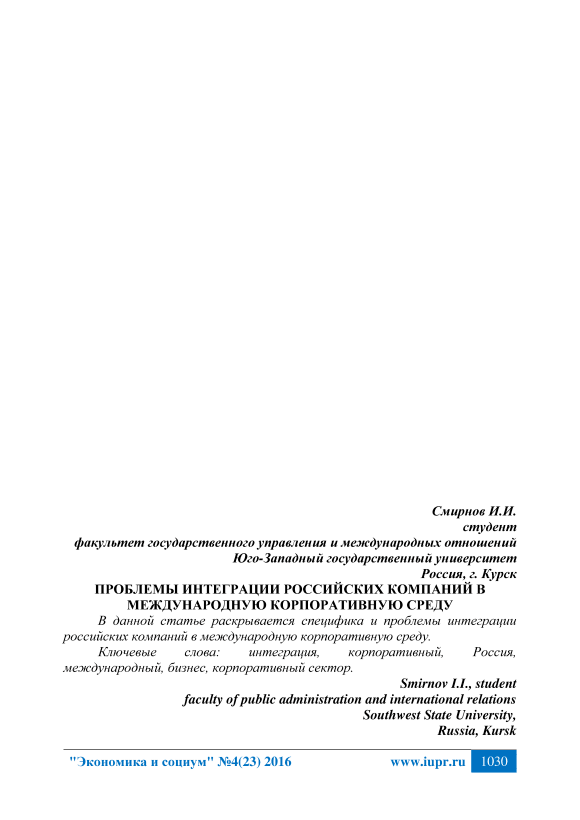 Смирнов И.И.
студент
факультет государственного управления и международных отношений
Юго-Западный государственный университет
Россия, г. Курск

ПРОБЛЕМЫ ИНТЕГРАЦИИ РОССИЙСКИХ КОМПАНИЙ В МЕЖДУНАРОДНУЮ КОРПОРАТИВНУЮ СРЕДУ

В данной статье раскрывается специфика и проблемы интеграции российских компаний в международную корпоративную среду.

Ключевые слова: интеграция, корпоративный, Россия, международный, бизнес, корпоративный сектор.

Smirnov I.I., student
faculty of public administration and international relations
Southwest State University,
Russia, Kursk

"Экономика и социум" №4(23) 2016 www.iupr.ru 1030